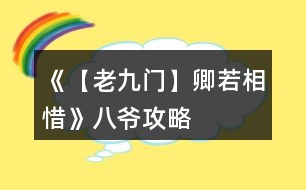 《【老九门】卿若相惜》八爷攻略